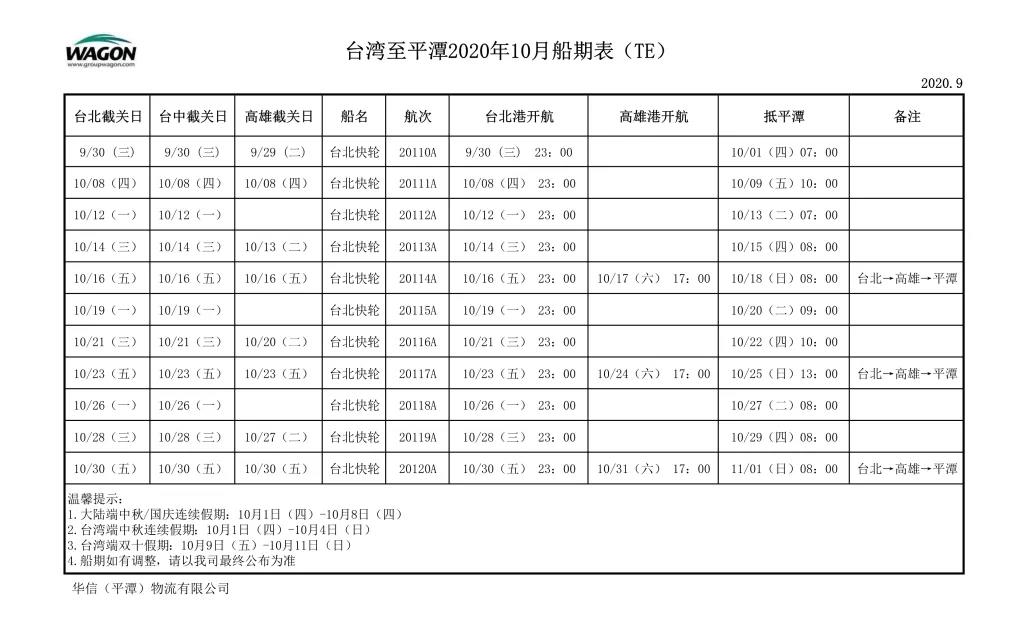 WAGON
www.groupwagon.com

台湾至平潭2020年10月船期表（TE）

2020.9

| 台北截关日 | 台中截关日 | 高雄截关日 | 船名 | 航次 | 台北港开航 | 高雄港开航 | 抵平潭 | 备注 |
|---|---|---|---|---|---|---|---|---|
| 9/30（三） | 9/30（三） | 9/29（二） | 台北快轮 | 20110A | 9/30（三） 23：00 | | 10/01（四）07：00 | |
| 10/08（四） | 10/08（四） | 10/08（四） | 台北快轮 | 20111A | 10/08（四） 23：00 | | 10/09（五）10：00 | |
| 10/12（一） | 10/12（一） | | 台北快轮 | 20112A | 10/12（一） 23：00 | | 10/13（二）07：00 | |
| 10/14（三） | 10/14（三） | 10/13（二） | 台北快轮 | 20113A | 10/14（三） 23：00 | | 10/15（四）08：00 | |
| 10/16（五） | 10/16（五） | 10/16（五） | 台北快轮 | 20114A | 10/16（五） 23：00 | 10/17（六） 17：00 | 10/18（日）08：00 | 台北→高雄→平潭 |
| 10/19（一） | 10/19（一） | | 台北快轮 | 20115A | 10/19（一） 23：00 | | 10/20（二）09：00 | |
| 10/21（三） | 10/21（三） | 10/20（二） | 台北快轮 | 20116A | 10/21（三） 23：00 | | 10/22（四）10：00 | |
| 10/23（五） | 10/23（五） | 10/23（五） | 台北快轮 | 20117A | 10/23（五） 23：00 | 10/24（六） 17：00 | 10/25（日）13：00 | 台北→高雄→平潭 |
| 10/26（一） | 10/26（一） | | 台北快轮 | 20118A | 10/26（一） 23：00 | | 10/27（二）08：00 | |
| 10/28（三） | 10/28（三） | 10/27（二） | 台北快轮 | 20119A | 10/28（三） 23：00 | | 10/29（四）08：00 | |
| 10/30（五） | 10/30（五） | 10/30（五） | 台北快轮 | 20120A | 10/30（五） 23：00 | 10/31（六） 17：00 | 11/01（日）08：00 | 台北→高雄→平潭 |

温馨提示：
1.大陆端中秋/国庆连续假期：10月1日（四）-10月8日（四）
2.台湾端中秋连续假期：10月1日（四）-10月4日（日）
3.台湾端双十假期：10月9日（五）-10月11日（日）
4.船期如有调整，请以我司最终公布为准

华信（平潭）物流有限公司